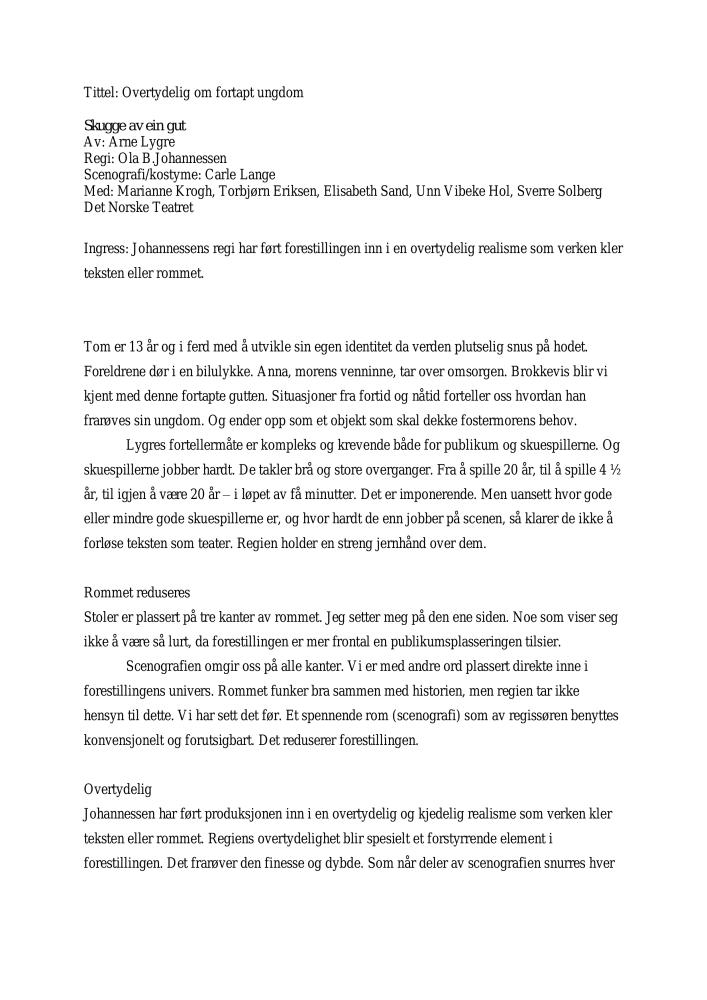 Tittel: Overtydelig om fortapt ungdom

Skugge av ein gut
Av: Arne Lygre
Regi: Ola B.Johannessen
Scenografi/kostyme: Carle Lange
Med: Marianne Krogh, Torbjørn Eriksen, Elisabeth Sand, Unn Vibeke Hol, Sverre Solberg
Det Norske Teatret

Ingress: Johannessens regi har ført forestillingen inn i en overtydelig realisme som verken kler teksten eller rommet.

Tom er 13 år og i ferd med å utvikle sin egen identitet da verden plutselig snus på hodet. Foreldrene dør i en bilulykke. Anna, morens venninne, tar over omsorgen. Brokkevis blir vi kjent med denne fortapte gutten. Situasjoner fra fortid og nåtid forteller oss hvordan han frarøves sin ungdom. Og ender opp som et objekt som skal dekke fostermorens behov.

Lygres fortellermåte er kompleks og krevende både for publikum og skuespillerne. Og skuespillerne jobber hardt. De takler brå og store overganger. Fra å spille 20 år, til å spille 4 ½ år, til igjen å være 20 år – i løpet av få minutter. Det er imponerende. Men uansett hvor gode eller mindre gode skuespillerne er, og hvor hardt de enn jobber på scenen, så klarer de ikke å forløse teksten som teater. Regien holder en streng jernhånd over dem.

Rommet reduseres
Stoler er plassert på tre kanter av rommet. Jeg setter meg på den ene siden. Noe som viser seg ikke å være så lurt, da forestillingen er mer frontal en publikumsplasseringen tilsier.

Scenografien omgir oss på alle kanter. Vi er med andre ord plassert direkte inne i forestillingens univers. Rommet funker bra sammen med historien, men regien tar ikke hensyn til dette. Vi har sett det før. Et spennende rom (scenografi) som av regissøren benyttes konvensjonelt og forutsigbart. Det reduserer forestillingen.

Overtydelig
Johannessen har ført produksjonen inn i en overtydelig og kjedelig realisme som verken kler teksten eller rommet. Regiens overtydelighet blir spesielt et forstyrrende element i forestillingen. Det frarøver den finesse og dybde. Som når deler av scenografien snurres hver